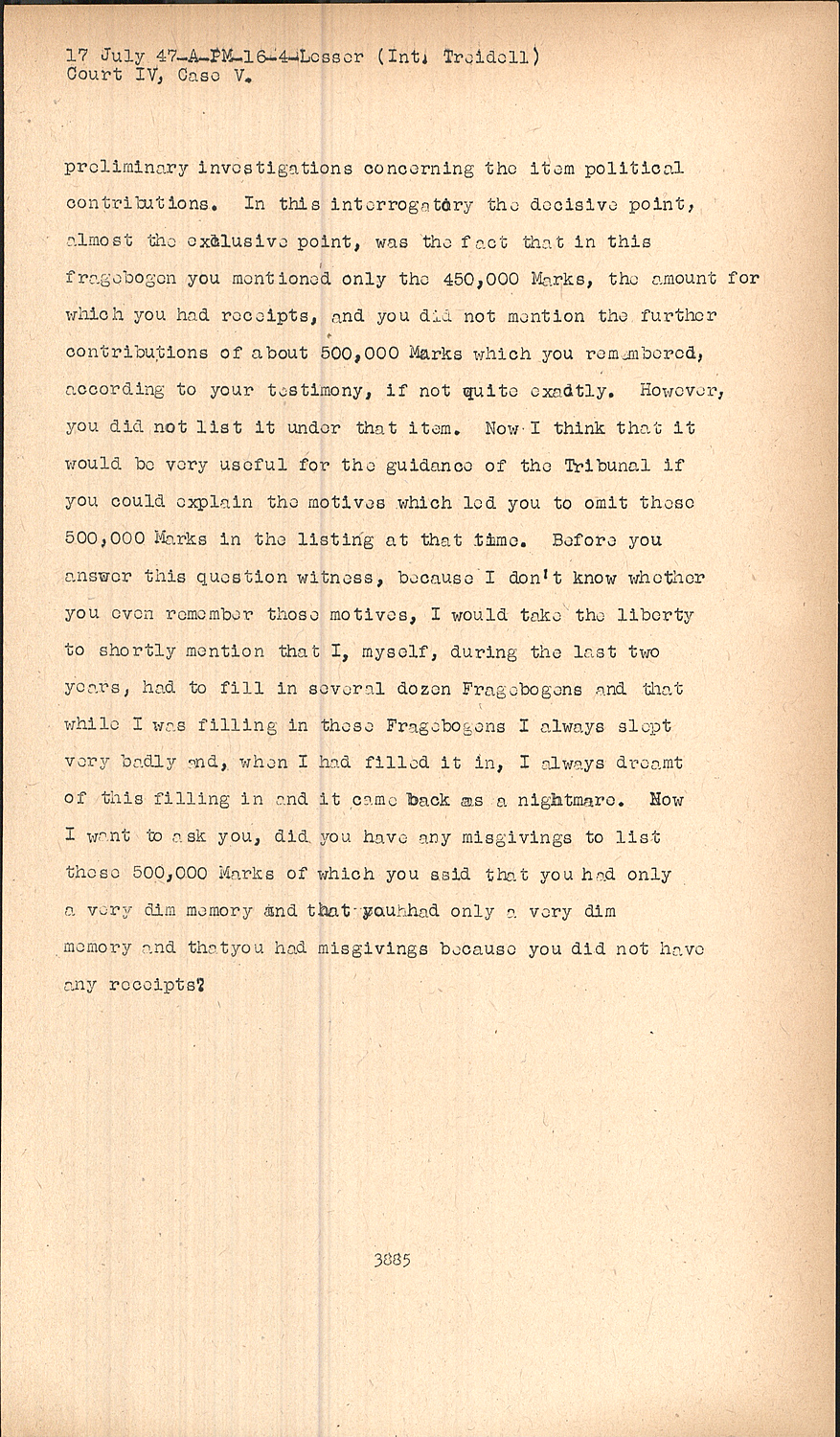 17 July 47-A-PM-16-4-Lesser (Int. Treidell)
Court IV, Case V.

preliminary investigations concerning the item political contributions. In this interrogatory the decisive point, almost the exclusive point, was the fact that in this fragebogen you mentioned only the 450,000 Marks, the amount for which you had receipts, and you did not mention the further contributions of about 500,000 Marks which you remembered, according to your testimony, if not quite exactly. However, you did not list it under that item. Now I think that it would be very useful for the guidance of the Tribunal if you could explain the motives which led you to omit these 500,000 Marks in the listing at that time. Before you answer this question witness, because I don't know whether you even remember those motives, I would take the liberty to shortly mention that I, myself, during the last two years, had to fill in several dozen Fragebogens and that while I was filling in these Fragebogens I always slept very badly and, when I had filled it in, I always dreamt of this filling in and it came back as a nightmare. Now I want to ask you, did you have any misgivings to list these 500,000 Marks of which you said that you had only a very dim memory and that youhhad only a very dim memory and thatyou had misgivings because you did not have any receipts?

3885